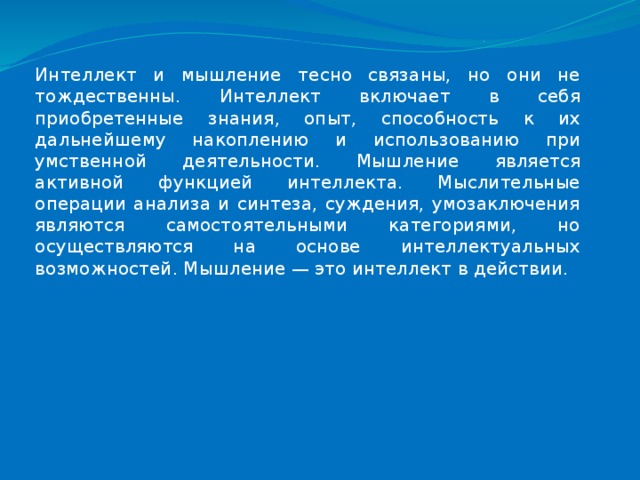 Интеллект и мышление тесно связаны, но они не тождественны. Интеллект включает в себя приобретенные знания, опыт, способность к их дальнейшему накоплению и использованию при умственной деятельности. Мышление является активной функцией интеллекта. Мыслительные операции анализа и синтеза, суждения, умозаключения являются самостоятельными категориями, но осуществляются на основе интеллектуальных возможностей. Мышление — это интеллект в действии.